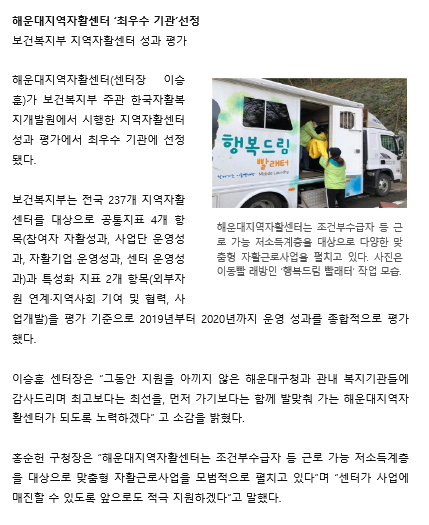 해운대지역자활센터 '최우수 기관'선정
보건복지부 지역자활센터 성과 평가

해운대지역자활센터(센터장 이승훈)가 보건복지부 주관 한국자활복지개발원에서 시행한 지역자활센터 성과 평가에서 최우수 기관에 선정됐다.

행복드림
빨래터
Mobile Laundry

해운대지역자활센터는 조건부수급자 등 근로 가능 저소득계층을 대상으로 다양한 맞춤형 자활근로사업을 펼치고 있다. 사진은 이동빨 래방인 '행복드림 빨래터' 작업 모습.

보건복지부는 전국 237개 지역자활센터를 대상으로 공통지표 4개 항목(참여자 자활성과, 사업단 운영성과, 자활기업 운영성과, 센터 운영성과)과 특성화 지표 2개 항목(외부자원 연계·지역사회 기여 및 협력, 사업개발)을 평가 기준으로 2019년부터 2020년까지 운영 성과를 종합적으로 평가했다.

이승훈 센터장은 "그동안 지원을 아끼지 않은 해운대구청과 관내 복지기관들에 감사드리며 최고보다는 최선을, 먼저 가기보다는 함께 발맞춰 가는 해운대지역자활센터가 되도록 노력하겠다" 고 소감을 밝혔다.

홍순헌 구청장은 "해운대지역자활센터는 조건부수급자 등 근로 가능 저소득계층을 대상으로 맞춤형 자활근로사업을 모범적으로 펼치고 있다"며 "센터가 사업에 매진할 수 있도록 앞으로도 적극 지원하겠다"고 말했다.